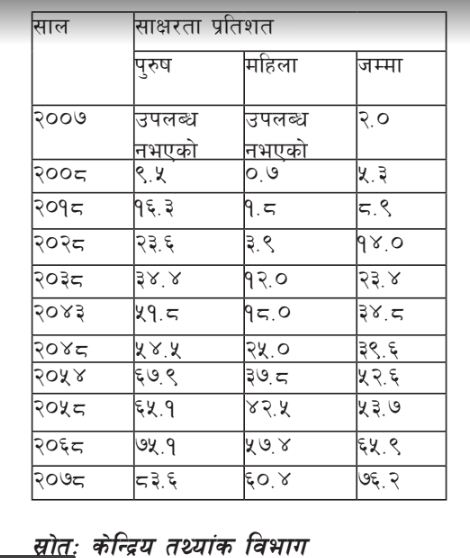 | साल | साक्षरता प्रतिशत | | |
|---|---|---|---|
| | पुरुष | महिला | जम्मा |
| २००७ | उपलब्ध नभएको | उपलब्ध नभएको | २.० |
| २००८ | ९.५ | ०.७ | ५.३ |
| २०१८ | १६.३ | १.८ | ८.९ |
| २०२८ | २३.६ | ३.९ | १४.० |
| २०३८ | ३४.४ | १२.० | २३.४ |
| २०४३ | ५१.८ | १८.० | ३४.८ |
| २०४८ | ५४.५ | २५.० | ३९.६ |
| २०५४ | ६७.९ | ३७.८ | ५२.६ |
| २०५८ | ६५.१ | ४२.५ | ५३.७ |
| २०६८ | ७५.१ | ५७.४ | ६५.९ |
| २०७८ | ८३.६ | ६०.४ | ७६.२ |

स्रोत: केन्द्रिय तथ्यांक विभाग